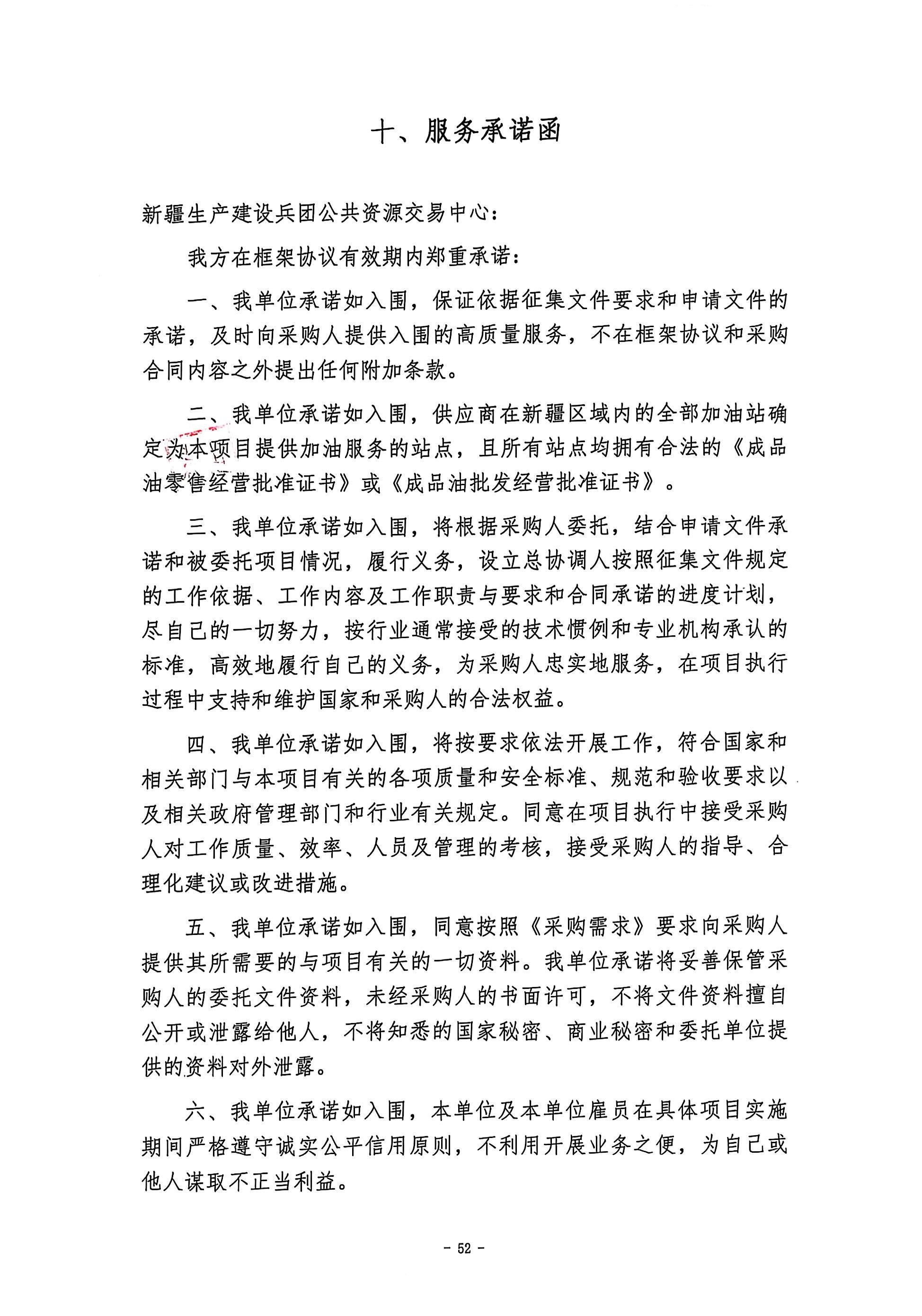 十、服务承诺函

新疆生产建设兵团公共资源交易中心：

我方在框架协议有效期内郑重承诺：

一、我单位承诺如入围，保证依据征集文件要求和申请文件的承诺，及时向采购人提供入围的高质量服务，不在框架协议和采购合同内容之外提出任何附加条款。

二、我单位承诺如入围，供应商在新疆区域内的全部加油站确定为本项目提供加油服务的站点，且所有站点均拥有合法的《成品油零售经营批准证书》或《成品油批发经营批准证书》。

三、我单位承诺如入围，将根据采购人委托，结合申请文件承诺和被委托项目情况，履行义务，设立总协调人按照征集文件规定的工作依据、工作内容及工作职责与要求和合同承诺的进度计划，尽自己的一切努力，按行业通常接受的技术惯例和专业机构承认的标准，高效地履行自己的义务，为采购人忠实地服务，在项目执行过程中支持和维护国家和采购人的合法权益。

四、我单位承诺如入围，将按要求依法开展工作，符合国家和相关部门与本项目有关的各项质量和安全标准、规范和验收要求以及相关政府管理部门和行业有关规定。同意在项目执行中接受采购人对工作质量、效率、人员及管理的考核，接受采购人的指导、合理化建议或改进措施。

五、我单位承诺如入围，同意按照《采购需求》要求向采购人提供其所需要的与项目有关的一切资料。我单位承诺将妥善保管采购人的委托文件资料，未经采购人的书面许可，不将文件资料擅自公开或泄露给他人，不将知悉的国家秘密、商业秘密和委托单位提供的资料对外泄露。

六、我单位承诺如入围，本单位及本单位雇员在具体项目实施期间严格遵守诚实公平信用原则，不利用开展业务之便，为自己或他人谋取不正当利益。

- 52 -